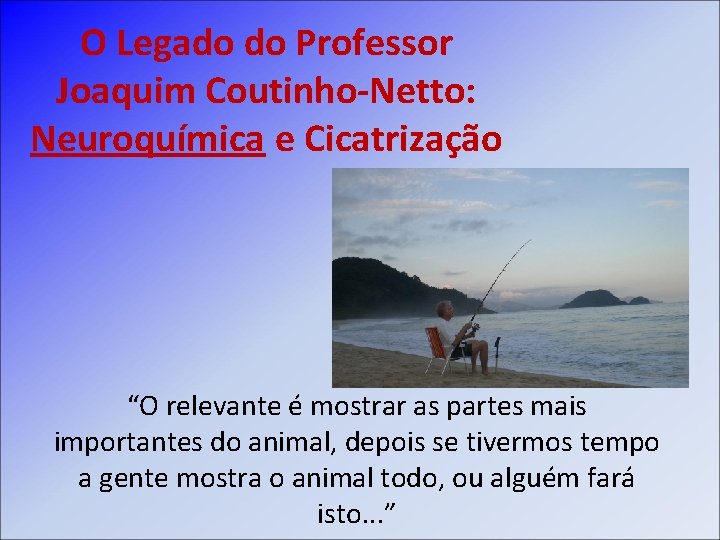 O Legado do Professor Joaquim Coutinho-Netto: Neuroquímica e Cicatrização

“O relevante é mostrar as partes mais importantes do animal, depois se tivermos tempo a gente mostra o animal todo, ou alguém fará isto...”